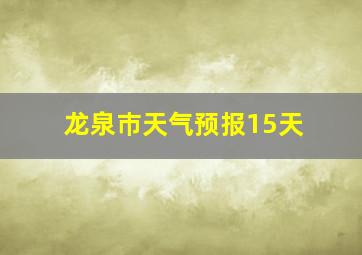 龙泉市天气预报15天